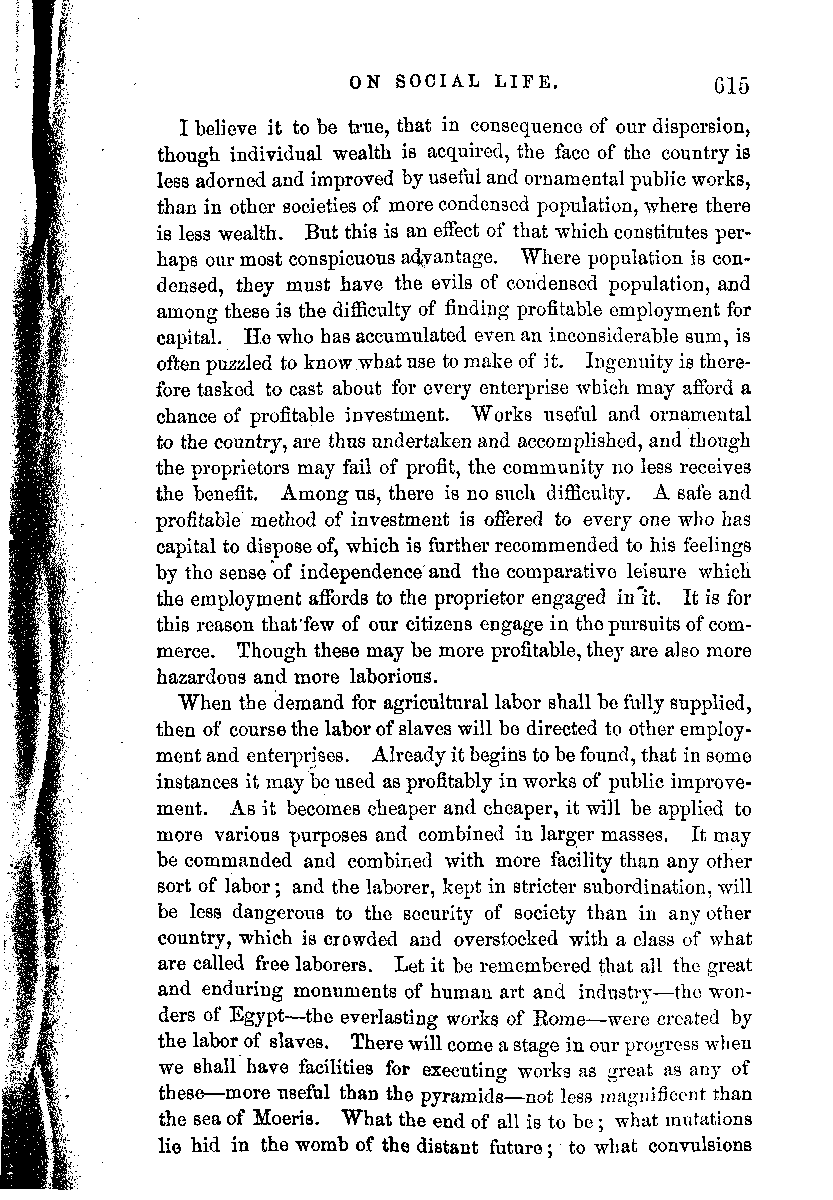 ON SOCIAL LIFE. 615

I believe it to be true, that in consequence of our dispersion, though individual wealth is acquired, the face of the country is less adorned and improved by useful and ornamental public works, than in other societies of more condensed population, where there is less wealth. But this is an effect of that which constitutes perhaps our most conspicuous advantage. Where population is condensed, they must have the evils of condensed population, and among these is the difficulty of finding profitable employment for capital. He who has accumulated even an inconsiderable sum, is often puzzled to know what use to make of it. Ingenuity is therefore tasked to cast about for every enterprise which may afford a chance of profitable investment. Works useful and ornamental to the country, are thus undertaken and accomplished, and though the proprietors may fail of profit, the community no less receives the benefit. Among us, there is no such difficulty. A safe and profitable method of investment is offered to every one who has capital to dispose of, which is further recommended to his feelings by the sense of independence and the comparative leisure which the employment affords to the proprietor engaged in it. It is for this reason that few of our citizens engage in the pursuits of commerce. Though these may be more profitable, they are also more hazardous and more laborious.

When the demand for agricultural labor shall be fully supplied, then of course the labor of slaves will be directed to other employment and enterprises. Already it begins to be found, that in some instances it may be used as profitably in works of public improvement. As it becomes cheaper and cheaper, it will be applied to more various purposes and combined in larger masses. It may be commanded and combined with more facility than any other sort of labor; and the laborer, kept in stricter subordination, will be less dangerous to the security of society than in any other country, which is crowded and overstocked with a class of what are called free laborers. Let it be remembered that all the great and enduring monuments of human art and industry—the wonders of Egypt—the everlasting works of Rome—were created by the labor of slaves. There will come a stage in our progress when we shall have facilities for executing works as great as any of these—more useful than the pyramids—not less magnificent than the sea of Moeris. What the end of all is to be; what mutations lie hid in the womb of the distant future; to what convulsions